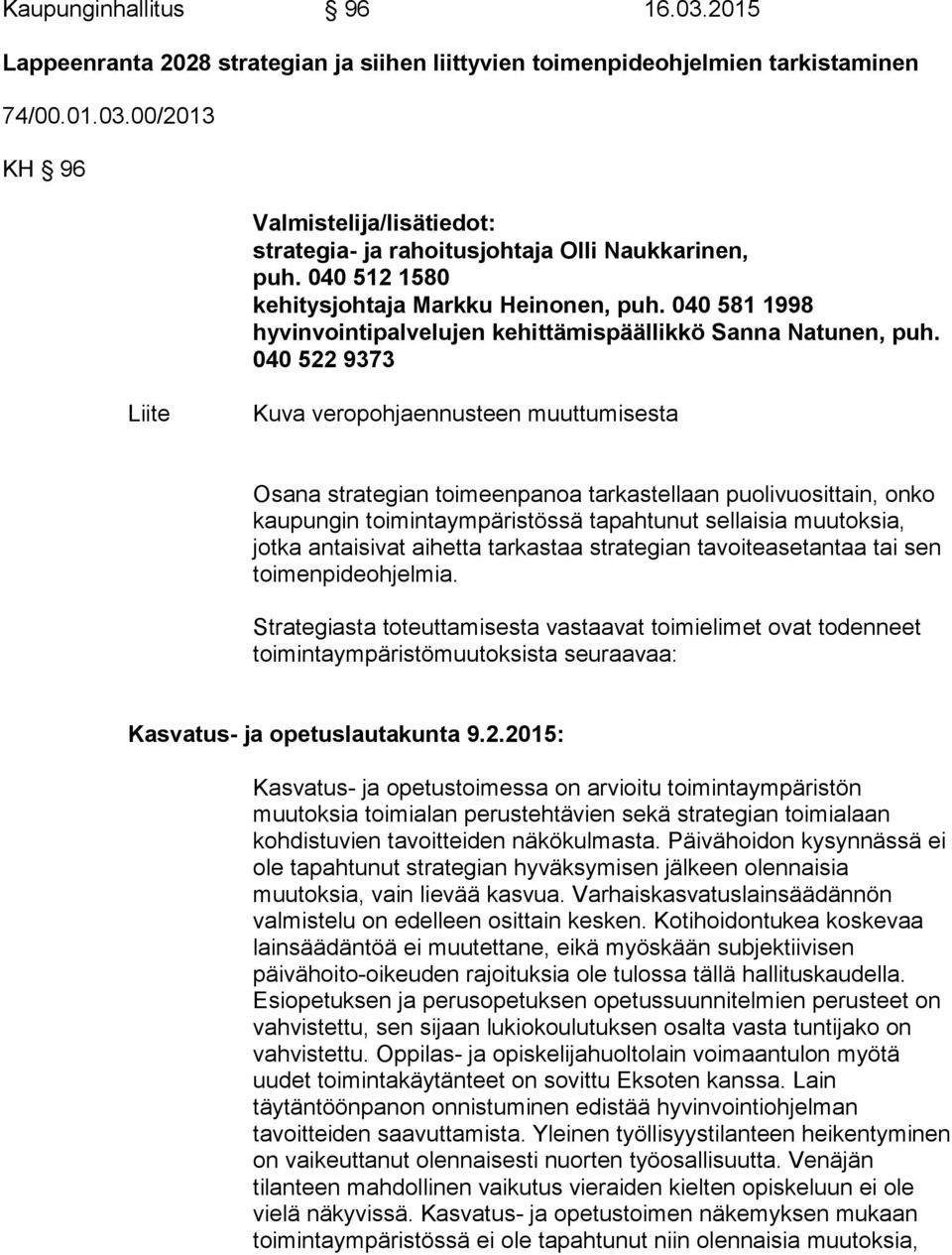 Kaupunginhallitus § 96 16.03.2015

Lappeenranta 2028 strategian ja siihen liittyvien toimenpideohjelmien tarkistaminen

74/00.01.03.00/2013

KH § 96

Valmistelija/lisätiedot:
strategia- ja rahoitusjohtaja Olli Naukkarinen, puh. 040 512 1580
kehitysjohtaja Markku Heinonen, puh. 040 581 1998
hyvinvointipalvelujen kehittämispäällikkö Sanna Natunen, puh. 040 522 9373

Liite Kuva veropohjaennusteen muuttumisesta

Osana strategian toimeenpanoa tarkastellaan puolivuosittain, onko kaupungin toimintaympäristössä tapahtunut sellaisia muutoksia, jotka antaisivat aihetta tarkastaa strategian tavoiteasetantaa tai sen toimenpideohjelmia.

Strategiasta toteuttamisesta vastaavat toimielimet ovat todenneet toimintaympäristömuutoksista seuraavaa:

Kasvatus- ja opetuslautakunta 9.2.2015:

Kasvatus- ja opetustoimessa on arvioitu toimintaympäristön muutoksia toimialan perustehtävien sekä strategian toimialaan kohdistuvien tavoitteiden näkökulmasta. Päivähoidon kysynnässä ei ole tapahtunut strategian hyväksymisen jälkeen olennaisia muutoksia, vain lievää kasvua. Varhaiskasvatuslainsäädännön valmistelu on edelleen osittain kesken. Kotihoidontukea koskevaa lainsäädäntöä ei muutettane, eikä myöskään subjektiivisen päivähoito-oikeuden rajoituksia ole tulossa tällä hallituskaudella. Esiopetuksen ja perusopetuksen opetussuunnitelmien perusteet on vahvistettu, sen sijaan lukiokoulutuksen osalta vasta tuntijako on vahvistettu. Oppilas- ja opiskelijahuoltolain voimaantulon myötä uudet toimintakäytänteet on sovittu Eksoten kanssa. Lain täytäntöönpanon onnistuminen edistää hyvinvointiohjelman tavoitteiden saavuttamista. Yleinen työllisyystilanteen heikentyminen on vaikeuttanut olennaisesti nuorten työosallisuutta. Venäjän tilanteen mahdollinen vaikutus vieraiden kielten opiskeluun ei ole vielä näkyvissä. Kasvatus- ja opetustoimen näkemyksen mukaan toimintaympäristössä ei ole tapahtunut niin olennaisia muutoksia,